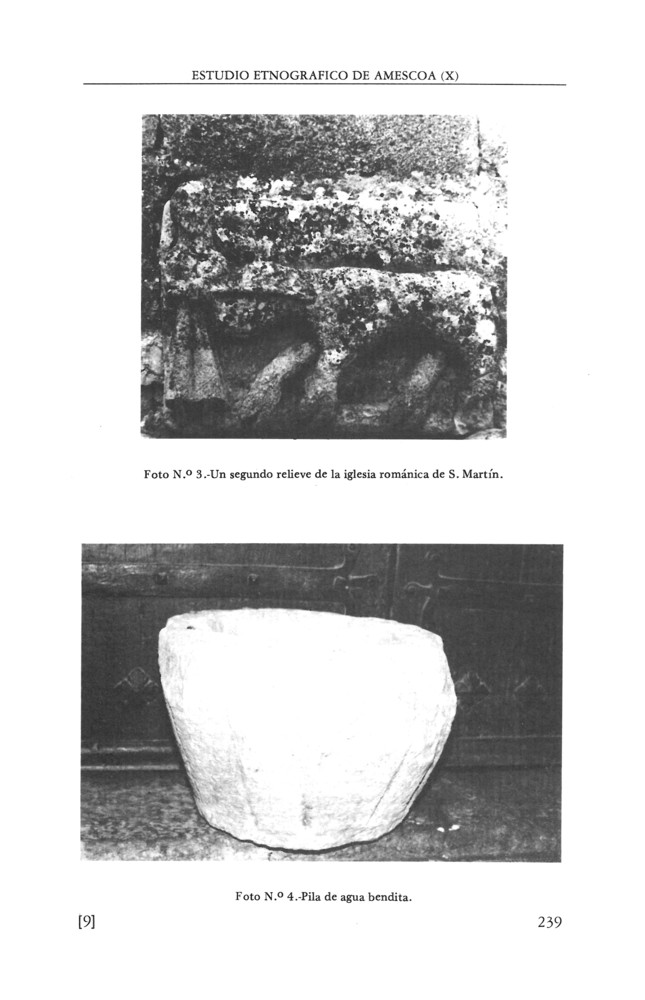 ESTUDIO ETNOGRAFICO DE AMESCOA (X)

Foto N.º 3.-Un segundo relieve de la iglesia románica de S. Martín.

Foto N.º 4.-Pila de agua bendita.

[9]

239